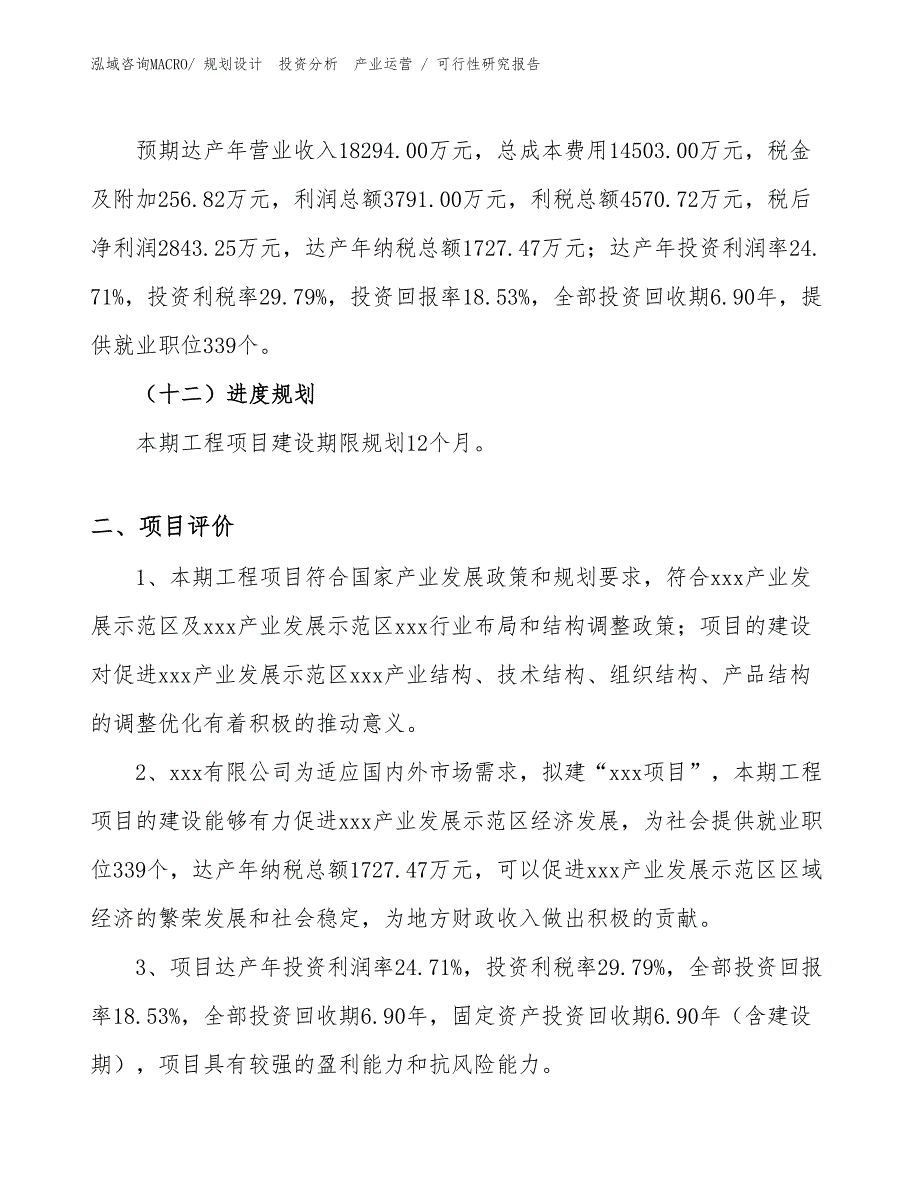 泓域咨询MACRO/ 规划设计　投资分析　产业运营 / 可行性研究报告

预期达产年营业收入18294.00万元，总成本费用14503.00万元，税金及附加256.82万元，利润总额3791.00万元，利税总额4570.72万元，税后净利润2843.25万元，达产年纳税总额1727.47万元；达产年投资利润率24.71%，投资利税率29.79%，投资回报率18.53%，全部投资回收期6.90年，提供就业职位339个。

（十二）进度规划

本期工程项目建设期限规划12个月。

二、项目评价

1、本期工程项目符合国家产业发展政策和规划要求，符合xxx产业发展示范区及xxx产业发展示范区xxx行业布局和结构调整政策；项目的建设对促进xxx产业发展示范区xxx产业结构、技术结构、组织结构、产品结构的调整优化有着积极的推动意义。

2、xxx有限公司为适应国内外市场需求，拟建“xxx项目”，本期工程项目的建设能够有力促进xxx产业发展示范区经济发展，为社会提供就业职位339个，达产年纳税总额1727.47万元，可以促进xxx产业发展示范区区域经济的繁荣发展和社会稳定，为地方财政收入做出积极的贡献。

3、项目达产年投资利润率24.71%，投资利税率29.79%，全部投资回报率18.53%，全部投资回收期6.90年，固定资产投资回收期6.90年（含建设期），项目具有较强的盈利能力和抗风险能力。